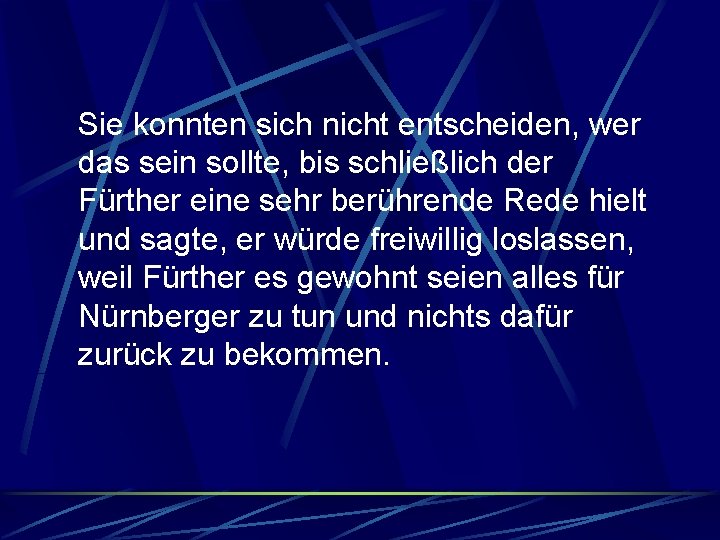 Sie konnten sich nicht entscheiden, wer das sein sollte, bis schließlich der Fürther eine sehr berührende Rede hielt und sagte, er würde freiwillig loslassen, weil Fürther es gewohnt seien alles für Nürnberger zu tun und nichts dafür zurück zu bekommen.